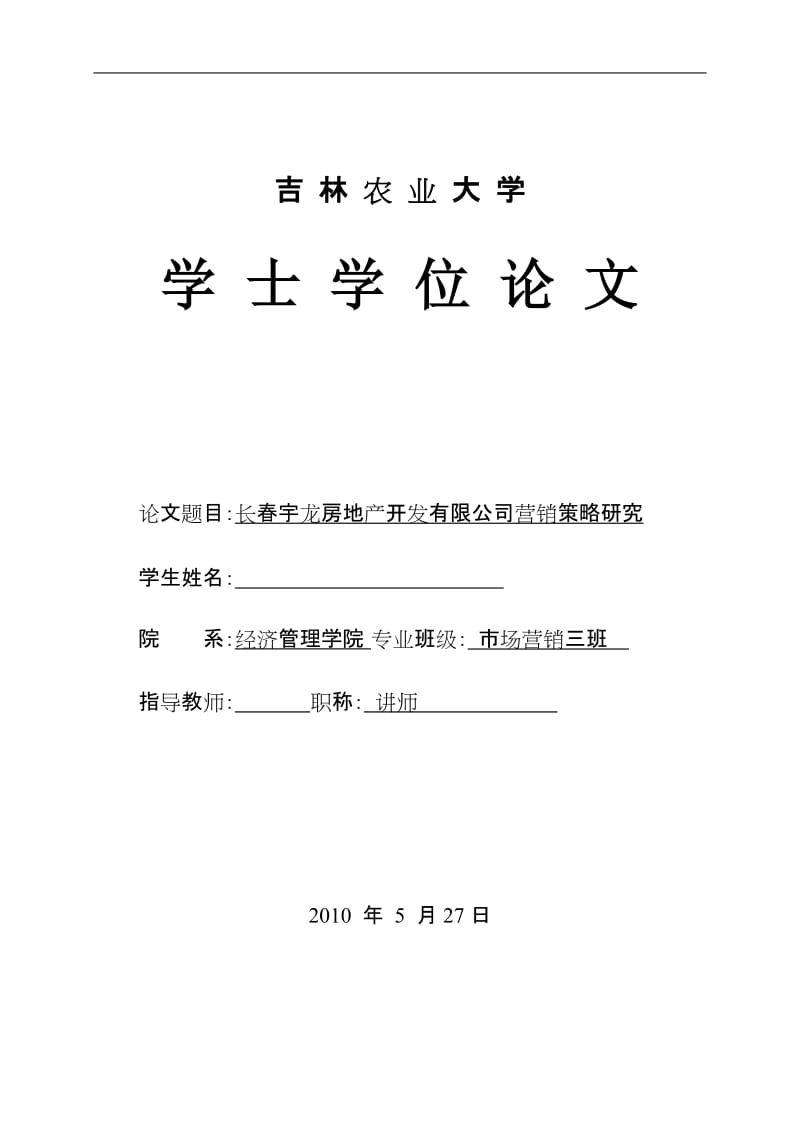 吉林农业大学

学士学位论文

论文题目:长春宇龙房地产开发有限公司营销策略研究

学生姓名:

院　　系:经济管理学院 专业班级: 市场营销三班

指导教师:　　　职称: 讲师

2010 年 5 月27日